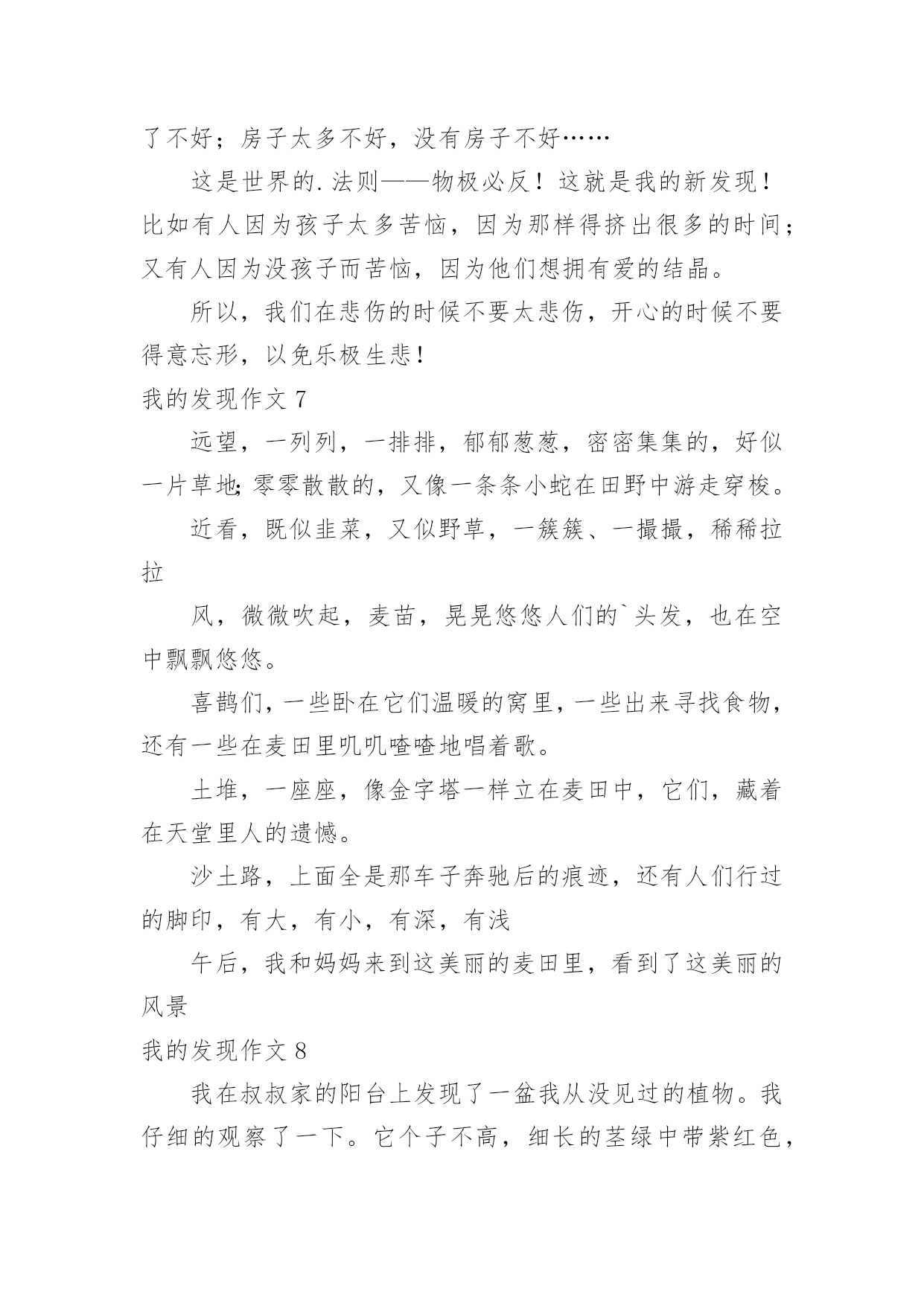 了不好；房子太多不好，没有房子不好……

这是世界的.法则——物极必反！这就是我的新发现！比如有人因为孩子太多苦恼，因为那样得挤出很多的时间；又有人因为没孩子而苦恼，因为他们想拥有爱的结晶。

所以，我们在悲伤的时候不要太悲伤，开心的时候不要得意忘形，以免乐极生悲！

我的发现作文 7

远望，一列列，一排排，郁郁葱葱，密密集集的，好似一片草地;零零散散的，又像一条条小蛇在田野中游走穿梭。

近看，既似韭菜，又似野草，一簇簇、一撮撮，稀稀拉拉

风，微微吹起，麦苗，晃晃悠悠人们的`头发，也在空中飘飘悠悠。

喜鹊们，一些卧在它们温暖的窝里，一些出来寻找食物，还有一些在麦田里叽叽喳喳地唱着歌。

土堆，一座座，像金字塔一样立在麦田中，它们，藏着在天堂里人的遗憾。

沙土路，上面全是那车子奔驰后的痕迹，还有人们行过的脚印，有大，有小，有深，有浅

午后，我和妈妈来到这美丽的麦田里，看到了这美丽的风景

我的发现作文 8

我在叔叔家的阳台上发现了一盆我从没见过的植物。我仔细的观察了一下。它个子不高，细长的茎绿中带紫红色，